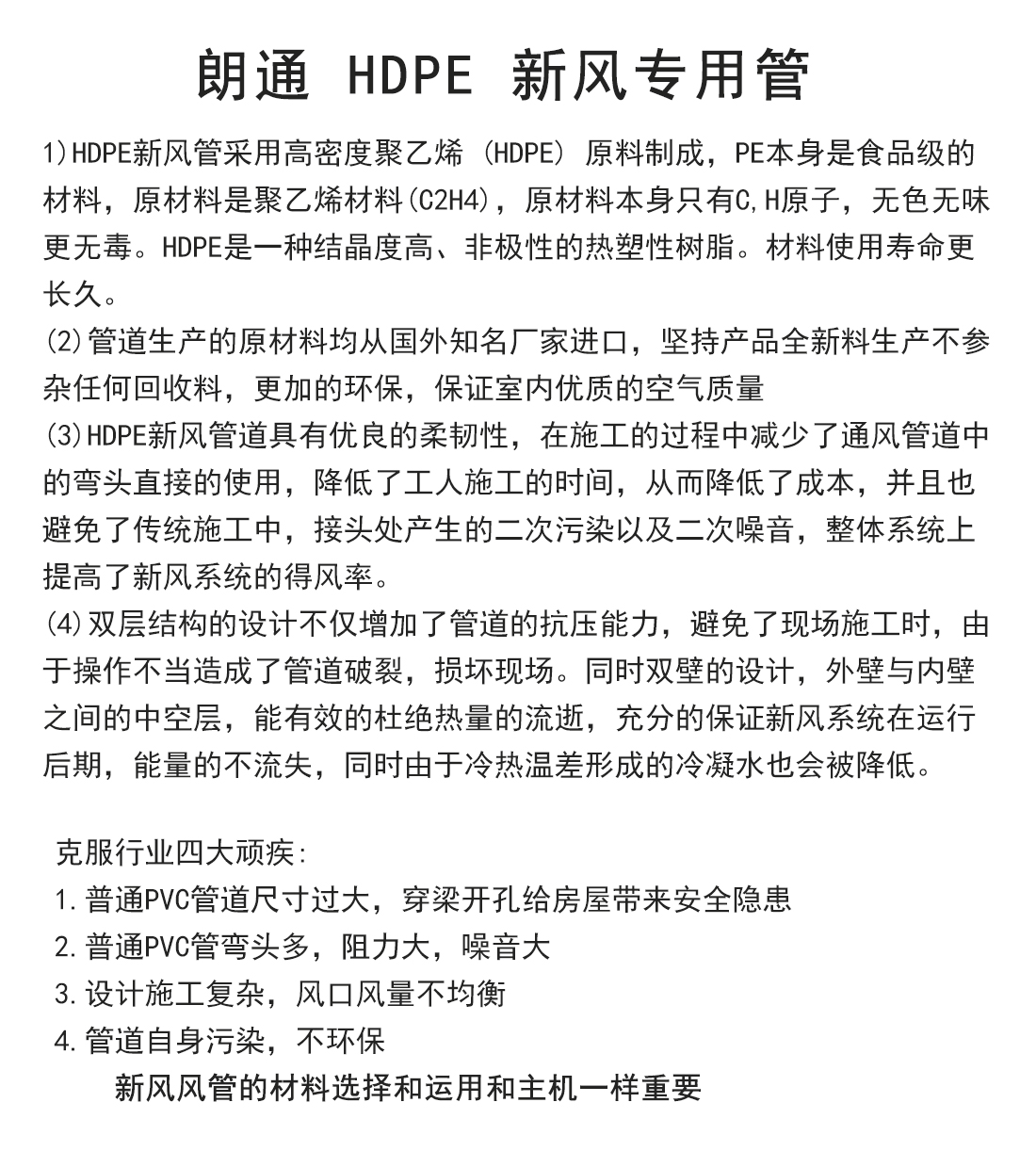 朗通 HDPE 新风专用管

1)HDPE新风管采用高密度聚乙烯 (HDPE) 原料制成，PE本身是食品级的材料，原材料是聚乙烯材料(C2H4)，原材料本身只有C,H原子，无色无味更无毒。HDPE是一种结晶度高、非极性的热塑性树脂。材料使用寿命更长久。

(2)管道生产的原材料均从国外知名厂家进口，坚持产品全新料生产不参杂任何回收料，更加的环保，保证室内优质的空气质量

(3)HDPE新风管道具有优良的柔韧性，在施工的过程中减少了通风管道中的弯头直接的使用，降低了工人施工的时间，从而降低了成本，并且也避免了传统施工中，接头处产生的二次污染以及二次噪音，整体系统上提高了新风系统的得风率。

(4)双层结构的设计不仅增加了管道的抗压能力，避免了现场施工时，由于操作不当造成了管道破裂，损坏现场。同时双壁的设计，外壁与内壁之间的中空层，能有效的杜绝热量的流逝，充分的保证新风系统在运行后期，能量的不流失，同时由于冷热温差形成的冷凝水也会被降低。

克服行业四大顽疾:
1.普通PVC管道尺寸过大，穿梁开孔给房屋带来安全隐患
2.普通PVC管弯头多，阻力大，噪音大
3.设计施工复杂，风口风量不均衡
4.管道自身污染，不环保
新风风管的材料选择和运用和主机一样重要